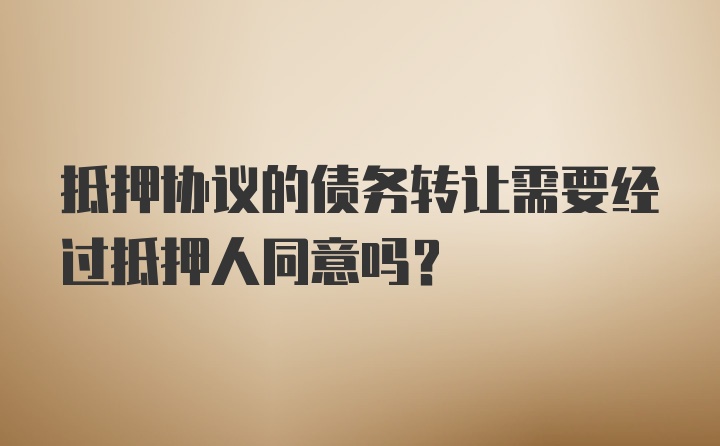 抵押协议的债务转让需要经过抵押人同意吗?